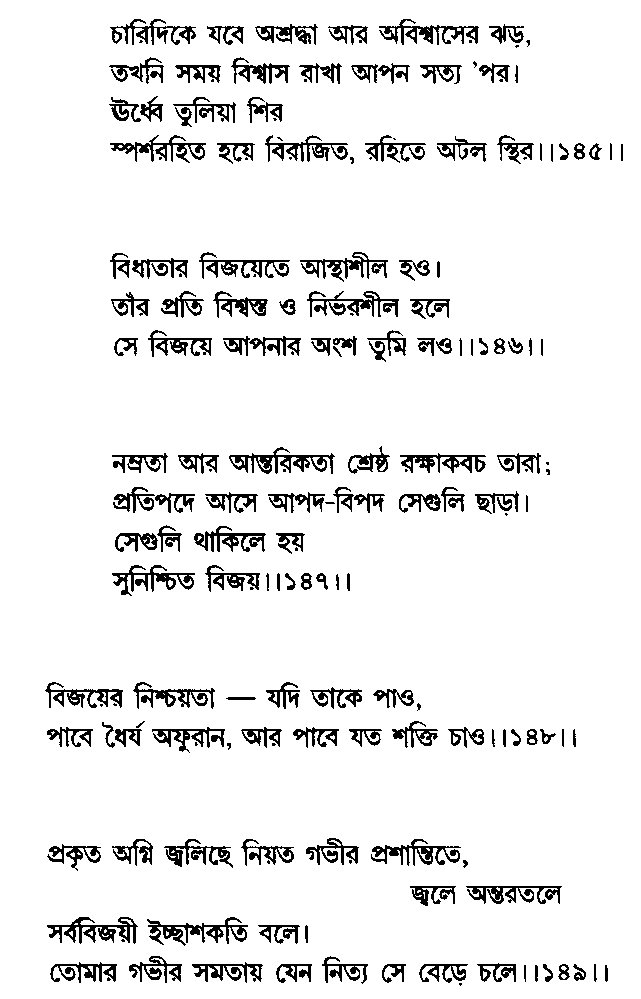 চারিদিকে যবে অশ্রদ্ধা আর অবিশ্বাসের ঝড়,
তখনি সময় বিশ্বাস রাখা আপন সত্য 'পর।
ঊর্ধ্বে তুলিয়া শির
স্পর্শরহিত হয়ে বিরাজিত, রহিতে অটল স্থির।।১৪৫।।

বিধাতার বিজয়েতে আস্থাশীল হও।
তাঁর প্রতি বিশ্বস্ত ও নির্ভরশীল হলে
সে বিজয়ে আপনার অংশ তুমি লও।।১৪৬।।

নম্রতা আর আন্তরিকতা শ্রেষ্ঠ রক্ষাকবচ তারা;
প্রতিপদে আসে আপদ-বিপদ সেগুলি ছাড়া।
সেগুলি থাকিলে হয়
সুনিশ্চিত বিজয়।।১৪৭।।

বিজয়ের নিশ্চয়তা — যদি তাকে পাও,
পাবে ধৈর্য অফুরান, আর পাবে যত শক্তি চাও।।১৪৮।।

প্রকৃত অগ্নি জ্বলিছে নিয়ত গভীর প্রশান্তিতে,
জ্বলে অন্তরতলে
সর্ববিজয়ী ইচ্ছাশকতি বলে।
তোমার গভীর সমতায় যেন নিত্য সে বেড়ে চলে।।১৪৯।।